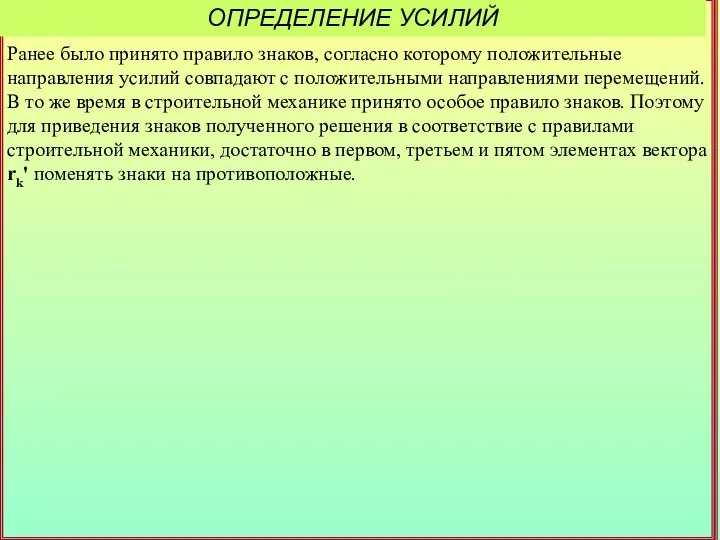 ОПРЕДЕЛЕНИЕ УСИЛИЙ

Ранее было принято правило знаков, согласно которому положительные направления усилий совпадают с положительными направлениями перемещений. В то же время в строительной механике принято особое правило знаков. Поэтому для приведения знаков полученного решения в соответствие с правилами строительной механики, достаточно в первом, третьем и пятом элементах вектора $\mathbf{r_k}'$ поменять знаки на противоположные.